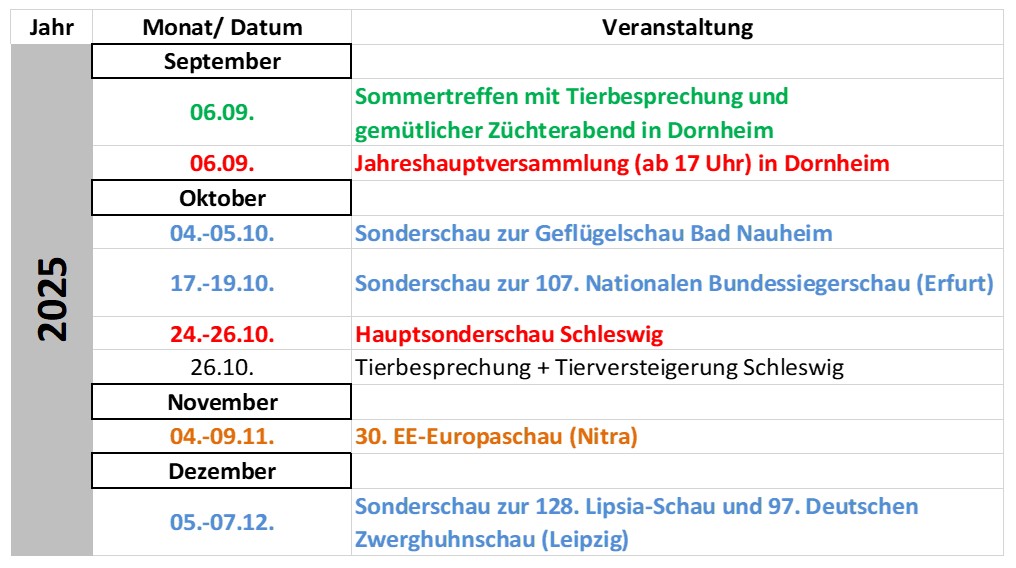 | Jahr | Monat/ Datum | Veranstaltung |
|---|---|---|
| 2025 | September | |
| | 06.09. | Sommertreffen mit Tierbesprechung und gemütlicher Züchterabend in Dornheim |
| | 06.09. | Jahreshauptversammlung (ab 17 Uhr) in Dornheim |
| | Oktober | |
| | 04.-05.10. | Sonderschau zur Geflügelschau Bad Nauheim |
| | 17.-19.10. | Sonderschau zur 107. Nationalen Bundessiegerschau (Erfurt) |
| | 24.-26.10. | Hauptsonderschau Schleswig |
| | 26.10. | Tierbesprechung + Tierversteigerung Schleswig |
| | November | |
| | 04.-09.11. | 30. EE-Europaschau (Nitra) |
| | Dezember | |
| | 05.-07.12. | Sonderschau zur 128. Lipsia-Schau und 97. Deutschen Zwerghuhnschau (Leipzig) |